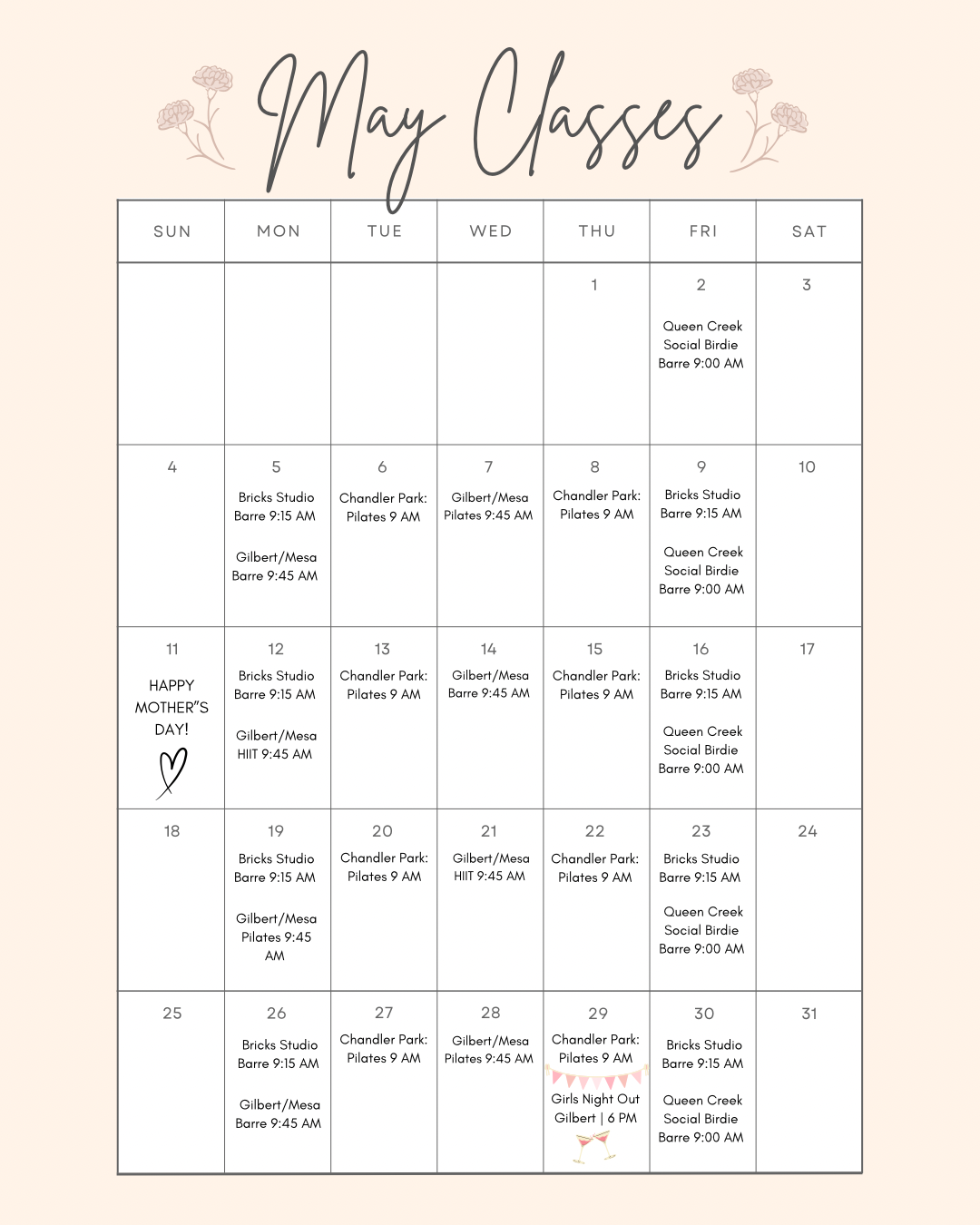 May Classes

| SUN | MON | TUE | WED | THU | FRI | SAT |
|---|---|---|---|---|---|---|
| | | | | 1 | 2 Queen Creek Social Birdie Barre 9:00 AM | 3 |
| 4 | 5 Bricks Studio Barre 9:15 AM Gilbert/Mesa Barre 9:45 AM | 6 Chandler Park: Pilates 9 AM | 7 Gilbert/Mesa Pilates 9:45 AM | 8 Chandler Park: Pilates 9 AM | 9 Bricks Studio Barre 9:15 AM Queen Creek Social Birdie Barre 9:00 AM | 10 |
| 11 HAPPY MOTHER"S DAY! | 12 Bricks Studio Barre 9:15 AM Gilbert/Mesa HIIT 9:45 AM | 13 Chandler Park: Pilates 9 AM | 14 Gilbert/Mesa Barre 9:45 AM | 15 Chandler Park: Pilates 9 AM | 16 Bricks Studio Barre 9:15 AM Queen Creek Social Birdie Barre 9:00 AM | 17 |
| 18 | 19 Bricks Studio Barre 9:15 AM Gilbert/Mesa Pilates 9:45 AM | 20 Chandler Park: Pilates 9 AM | 21 Gilbert/Mesa HIIT 9:45 AM | 22 Chandler Park: Pilates 9 AM | 23 Bricks Studio Barre 9:15 AM Queen Creek Social Birdie Barre 9:00 AM | 24 |
| 25 | 26 Bricks Studio Barre 9:15 AM Gilbert/Mesa Barre 9:45 AM | 27 Chandler Park: Pilates 9 AM | 28 Gilbert/Mesa Pilates 9:45 AM | 29 Chandler Park: Pilates 9 AM Girls Night Out Gilbert \| 6 PM | 30 Bricks Studio Barre 9:15 AM Queen Creek Social Birdie Barre 9:00 AM | 31 |